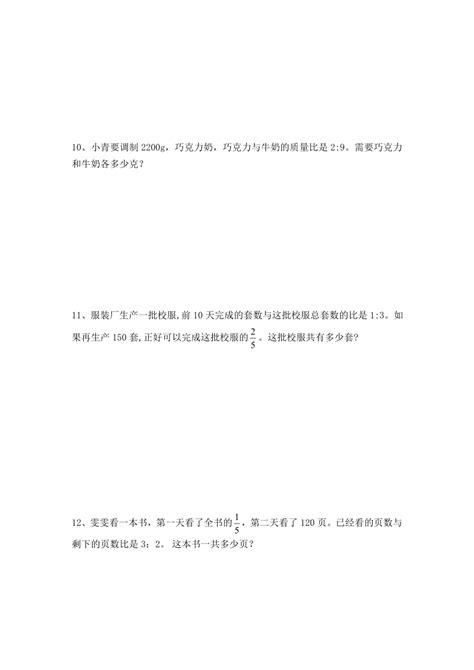 10、小青要调制 2200g，巧克力奶，巧克力与牛奶的质量比是 2:9。需要巧克力和牛奶各多少克？

11、服装厂生产一批校服，前 10 天完成的套数与这批校服总套数的比是 1:3。如果再生产 150 套，正好可以完成这批校服的$\frac{2}{5}$。这批校服共有多少套？

12、雯雯看一本书，第一天看了全书的$\frac{1}{5}$，第二天看了 120 页。已经看的页数与剩下的页数比是 3：2。这本书一共多少页？